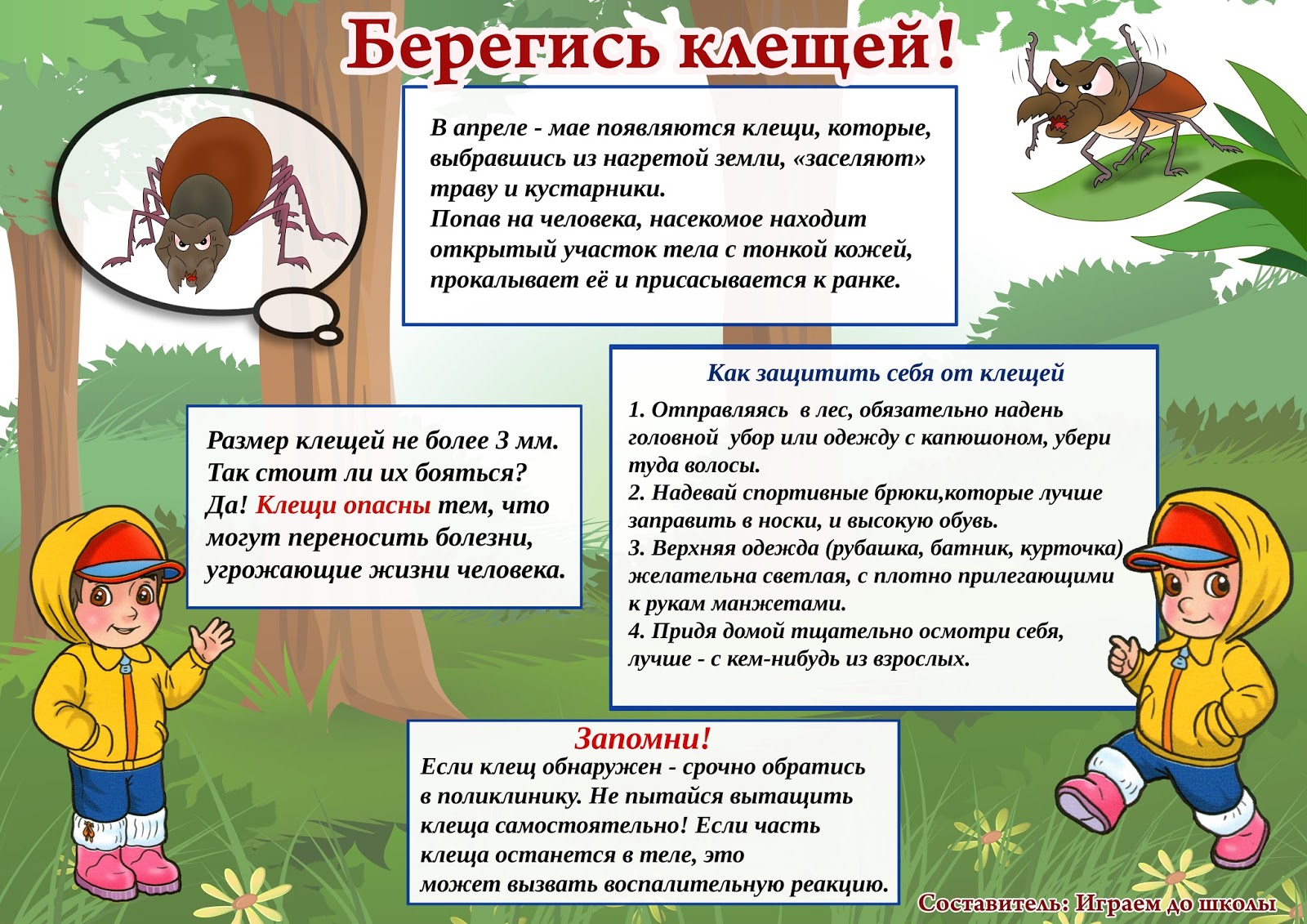 Берегись клещей!

В апреле - мае появляются клещи, которые, выбравшись из нагретой земли, «заселяют» траву и кустарники.
Попав на человека, насекомое находит открытый участок тела с тонкой кожей, прокалывает её и присасывается к ранке.

Размер клещей не более 3 мм. Так стоит ли их бояться? Да! Клещи опасны тем, что могут переносить болезни, угрожающие жизни человека.

Как защитить себя от клещей

1. Отправляясь в лес, обязательно надень головной убор или одежду с капюшоном, убери туда волосы.
2. Надевай спортивные брюки,которые лучше заправить в носки, и высокую обувь.
3. Верхняя одежда (рубашка, батник, курточка) желательна светлая, с плотно прилегающими к рукам манжетами.
4. Придя домой тщательно осмотри себя, лучше - с кем-нибудь из взрослых.

Запомни!
Если клещ обнаружен - срочно обратись в поликлинику. Не пытайся вытащить клеща самостоятельно! Если часть клеща останется в теле, это может вызвать воспалительную реакцию.

Составитель: Играем до школы